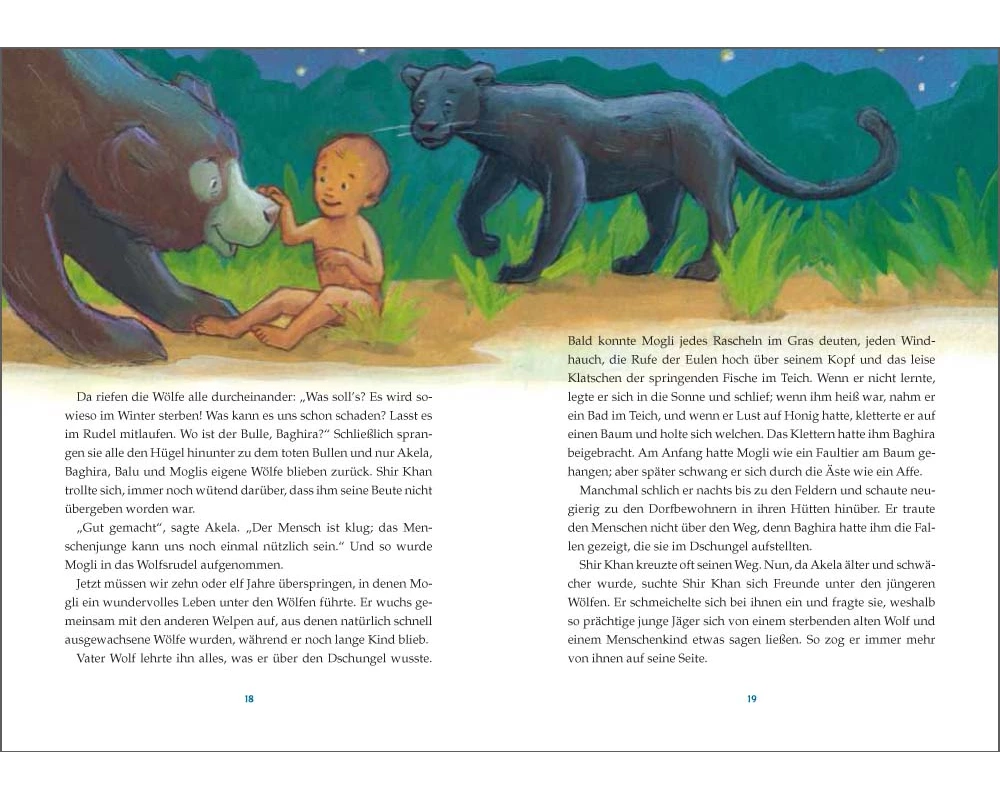 Da riefen die Wölfe alle durcheinander: „Was soll's? Es wird sowieso im Winter sterben! Was kann es uns schon schaden? Lasst es im Rudel mitlaufen. Wo ist der Bulle, Baghira?" Schließlich sprangen sie alle den Hügel hinunter zu dem toten Bullen und nur Akela, Baghira, Balu und Moglis eigene Wölfe blieben zurück. Shir Khan trollte sich, immer noch wütend darüber, dass ihm seine Beute nicht übergeben worden war.

„Gut gemacht", sagte Akela. „Der Mensch ist klug; das Menschenjunge kann uns noch einmal nützlich sein." Und so wurde Mogli in das Wolfsrudel aufgenommen.

Jetzt müssen wir zehn oder elf Jahre überspringen, in denen Mogli ein wundervolles Leben unter den Wölfen führte. Er wuchs gemeinsam mit den anderen Welpen auf, aus denen natürlich schnell ausgewachsene Wölfe wurden, während er noch lange Kind blieb.

Vater Wolf lehrte ihn alles, was er über den Dschungel wusste.

18

Bald konnte Mogli jedes Rascheln im Gras deuten, jeden Windhauch, die Rufe der Eulen hoch über seinem Kopf und das leise Klatschen der springenden Fische im Teich. Wenn er nicht lernte, legte er sich in die Sonne und schlief; wenn ihm heiß war, nahm er ein Bad im Teich, und wenn er Lust auf Honig hatte, kletterte er auf einen Baum und holte sich welchen. Das Klettern hatte ihm Baghira beigebracht. Am Anfang hatte Mogli wie ein Faultier am Baum gehangen; aber später schwang er sich durch die Äste wie ein Affe.

Manchmal schlich er nachts bis zu den Feldern und schaute neugierig zu den Dorfbewohnern in ihren Hütten hinüber. Er traute den Menschen nicht über den Weg, denn Baghira hatte ihm die Fallen gezeigt, die sie im Dschungel aufstellten.

Shir Khan kreuzte oft seinen Weg. Nun, da Akela älter und schwächer wurde, suchte Shir Khan sich Freunde unter den jüngeren Wölfen. Er schmeichelte sich bei ihnen ein und fragte sie, weshalb so prächtige junge Jäger sich von einem sterbenden alten Wolf und einem Menschenkind etwas sagen ließen. So zog er immer mehr von ihnen auf seine Seite.

19